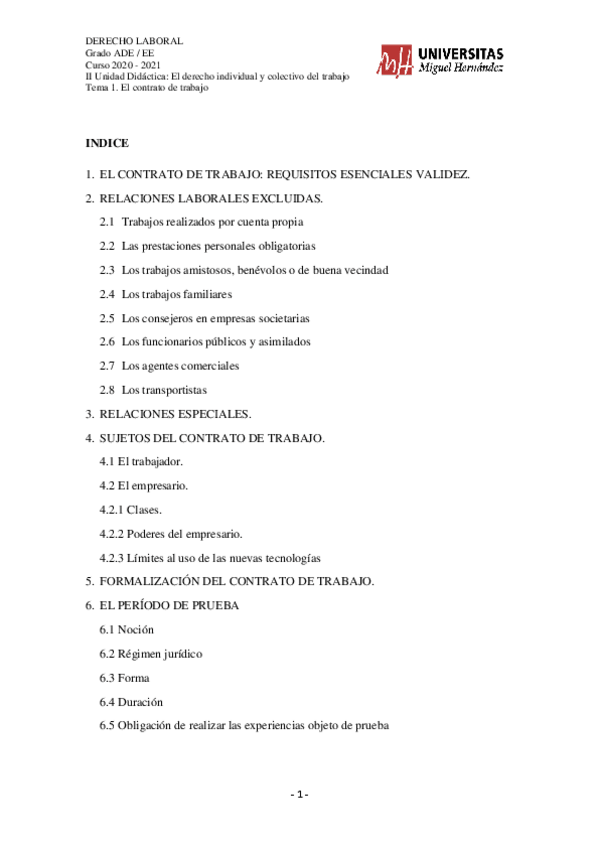 DERECHO LABORAL
Grado ADE / EE
Curso 2020 - 2021
II Unidad Didáctica: El derecho individual y colectivo del trabajo
Tema 1. El contrato de trabajo

UNIVERSITAS
Miguel Hernández

INDICE

1. EL CONTRATO DE TRABAJO: REQUISITOS ESENCIALES VALIDEZ.

2. RELACIONES LABORALES EXCLUIDAS.

2.1 Trabajos realizados por cuenta propia

2.2 Las prestaciones personales obligatorias

2.3 Los trabajos amistosos, benévolos o de buena vecindad

2.4 Los trabajos familiares

2.5 Los consejeros en empresas societarias

2.6 Los funcionarios públicos y asimilados

2.7 Los agentes comerciales

2.8 Los transportistas

3. RELACIONES ESPECIALES.

4. SUJETOS DEL CONTRATO DE TRABAJO.

4.1 El trabajador.

4.2 El empresario.

4.2.1 Clases.

4.2.2 Poderes del empresario.

4.2.3 Límites al uso de las nuevas tecnologías

5. FORMALIZACIÓN DEL CONTRATO DE TRABAJO.

6. EL PERÍODO DE PRUEBA

6.1 Noción

6.2 Régimen jurídico

6.3 Forma

6.4 Duración

6.5 Obligación de realizar las experiencias objeto de prueba

- 1 -